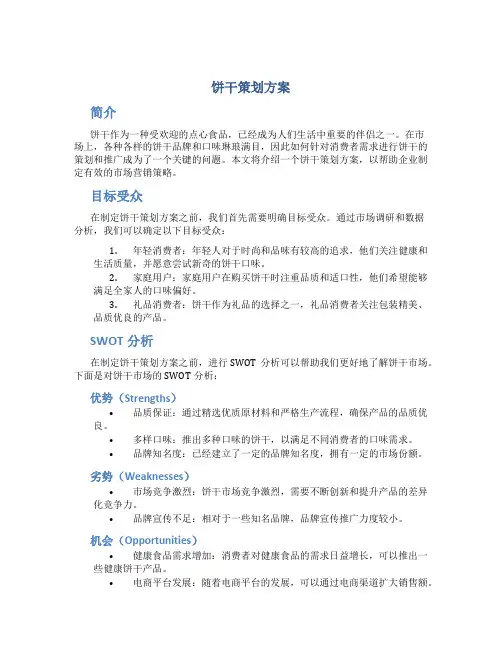 饼干策划方案

简介

饼干作为一种受欢迎的点心食品，已经成为人们生活中重要的伴侣之一。在市场上，各种各样的饼干品牌和口味琳琅满目，因此如何针对消费者需求进行饼干的策划和推广成为了一个关键的问题。本文将介绍一个饼干策划方案，以帮助企业制定有效的市场营销策略。

目标受众

在制定饼干策划方案之前，我们首先需要明确目标受众。通过市场调研和数据分析，我们可以确定以下目标受众：

1. 年轻消费者：年轻人对于时尚和品味有较高的追求，他们关注健康和生活质量，并愿意尝试新奇的饼干口味。
2. 家庭用户：家庭用户在购买饼干时注重品质和适口性，他们希望能够满足全家人的口味偏好。
3. 礼品消费者：饼干作为礼品的选择之一，礼品消费者关注包装精美、品质优良的产品。

SWOT 分析

在制定饼干策划方案之前，进行 SWOT 分析可以帮助我们更好地了解饼干市场。下面是对饼干市场的 SWOT 分析：

优势（Strengths）

• 品质保证：通过精选优质原材料和严格生产流程，确保产品的品质优良。
• 多样口味：推出多种口味的饼干，以满足不同消费者的口味需求。
• 品牌知名度：已经建立了一定的品牌知名度，拥有一定的市场份额。

劣势（Weaknesses）

• 市场竞争激烈：饼干市场竞争激烈，需要不断创新和提升产品的差异化竞争力。
• 品牌宣传不足：相对于一些知名品牌，品牌宣传推广力度较小。

机会（Opportunities）

• 健康食品需求增加：消费者对健康食品的需求日益增长，可以推出一些健康饼干产品。
• 电商平台发展：随着电商平台的发展，可以通过电商渠道扩大销售额。